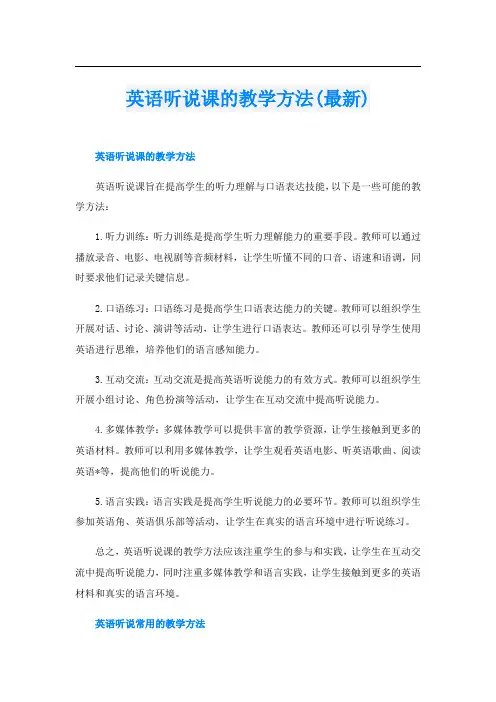 英语听说课的教学方法(最新)

英语听说课的教学方法

英语听说课旨在提高学生的听力理解与口语表达技能，以下是一些可能的教学方法：

1. 听力训练：听力训练是提高学生听力理解能力的重要手段。教师可以通过播放录音、电影、电视剧等音频材料，让学生听懂不同的口音、语速和语调，同时要求他们记录关键信息。

2. 口语练习：口语练习是提高学生口语表达能力的关键。教师可以组织学生开展对话、讨论、演讲等活动，让学生进行口语表达。教师还可以引导学生使用英语进行思维，培养他们的语言感知能力。

3. 互动交流：互动交流是提高英语听说能力的有效方式。教师可以组织学生开展小组讨论、角色扮演等活动，让学生在互动交流中提高听说能力。

4. 多媒体教学：多媒体教学可以提供丰富的教学资源，让学生接触到更多的英语材料。教师可以利用多媒体教学，让学生观看英语电影、听英语歌曲、阅读英语*等，提高他们的听说能力。

5. 语言实践：语言实践是提高学生听说能力的必要环节。教师可以组织学生参加英语角、英语俱乐部等活动，让学生在真实的语言环境中进行听说练习。

总之，英语听说课的教学方法应该注重学生的参与和实践，让学生在互动交流中提高听说能力，同时注重多媒体教学和语言实践，让学生接触到更多的英语材料和真实的语言环境。

英语听说常用的教学方法